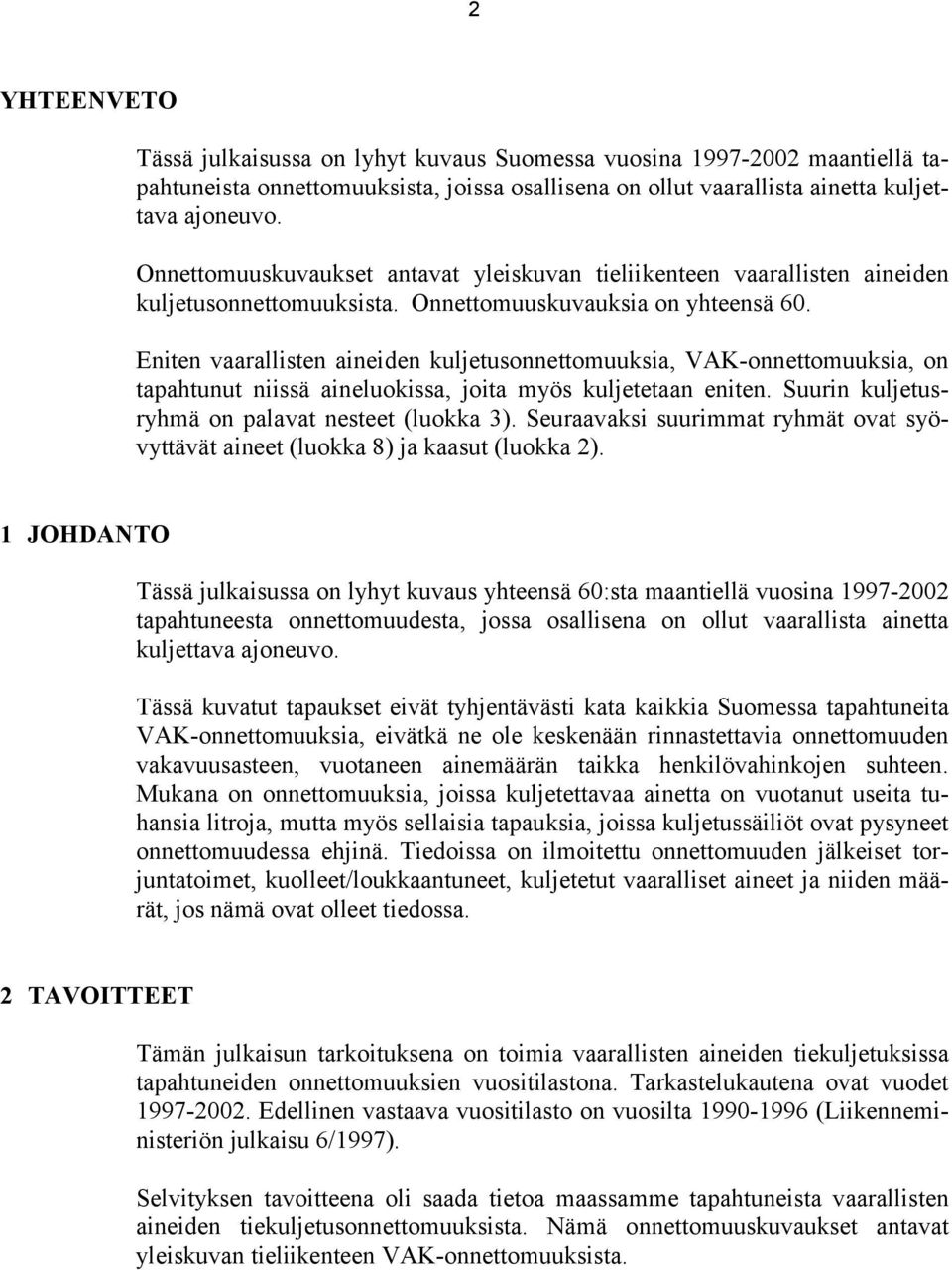 2

YHTEENVETO

Tässä julkaisussa on lyhyt kuvaus Suomessa vuosina 1997-2002 maantiellä tapahtuneista onnettomuuksista, joissa osallisena on ollut vaarallista ainetta kuljettava ajoneuvo.

Onnettomuuskuvaukset antavat yleiskuvan tieliikenteen vaarallisten aineiden kuljetusonnettomuuksista. Onnettomuuskuvauksia on yhteensä 60.

Eniten vaarallisten aineiden kuljetusonnettomuuksia, VAK-onnettomuuksia, on tapahtunut niissä aineluokissa, joita myös kuljetetaan eniten. Suurin kuljetusryhmä on palavat nesteet (luokka 3). Seuraavaksi suurimmat ryhmät ovat syövyttävät aineet (luokka 8) ja kaasut (luokka 2).

1 JOHDANTO

Tässä julkaisussa on lyhyt kuvaus yhteensä 60:sta maantiellä vuosina 1997-2002 tapahtuneesta onnettomuudesta, jossa osallisena on ollut vaarallista ainetta kuljettava ajoneuvo.

Tässä kuvatut tapaukset eivät tyhjentävästi kata kaikkia Suomessa tapahtuneita VAK-onnettomuuksia, eivätkä ne ole keskenään rinnastettavia onnettomuuden vakavuusasteen, vuotaneen ainemäärän taikka henkilövahinkojen suhteen. Mukana on onnettomuuksia, joissa kuljetettavaa ainetta on vuotanut useita tuhansia litroja, mutta myös sellaisia tapauksia, joissa kuljetussäiliöt ovat pysyneet onnettomuudessa ehjinä. Tiedoissa on ilmoitettu onnettomuuden jälkeiset torjuntatoimet, kuolleet/loukkaantuneet, kuljetetut vaaralliset aineet ja niiden määrät, jos nämä ovat olleet tiedossa.

2 TAVOITTEET

Tämän julkaisun tarkoituksena on toimia vaarallisten aineiden tiekuljetuksissa tapahtuneiden onnettomuuksien vuositilastona. Tarkastelukautena ovat vuodet 1997-2002. Edellinen vastaava vuositilasto on vuosilta 1990-1996 (Liikenneministeriön julkaisu 6/1997).

Selvityksen tavoitteena oli saada tietoa maassamme tapahtuneista vaarallisten aineiden tiekuljetusonnettomuuksista. Nämä onnettomuuskuvaukset antavat yleiskuvan tieliikenteen VAK-onnettomuuksista.